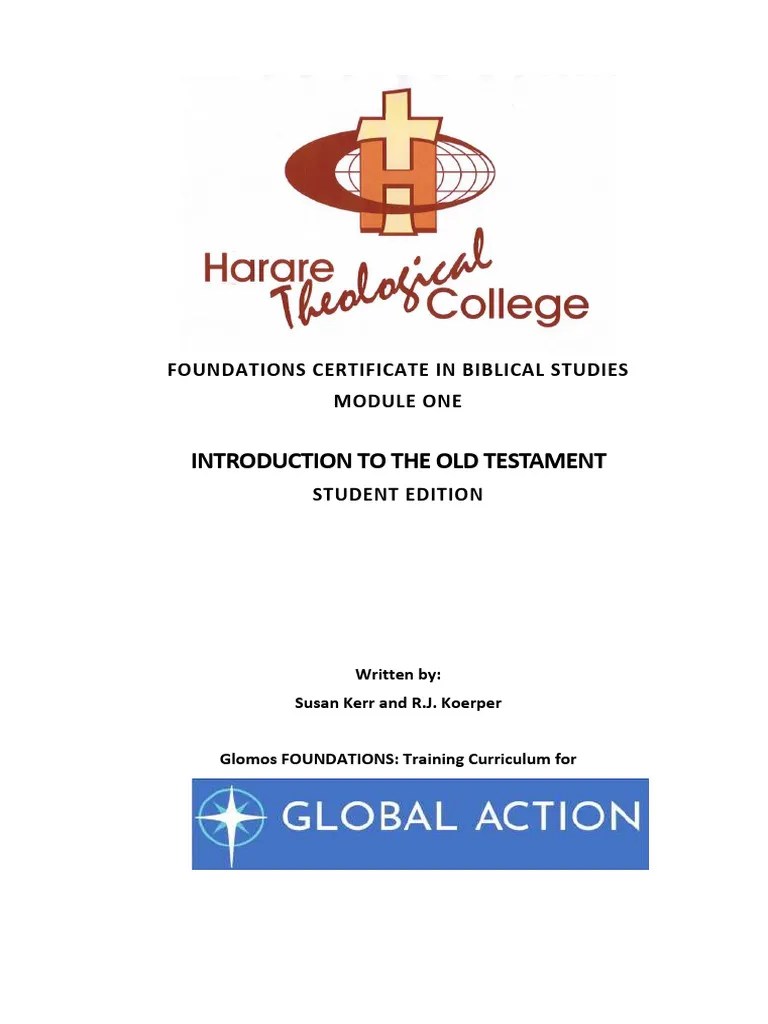 Harare Theological College

FOUNDATIONS CERTIFICATE IN BIBLICAL STUDIES
MODULE ONE

INTRODUCTION TO THE OLD TESTAMENT
STUDENT EDITION

Written by:
Susan Kerr and R.J. Koerper

Glomos FOUNDATIONS: Training Curriculum for

GLOBAL ACTION